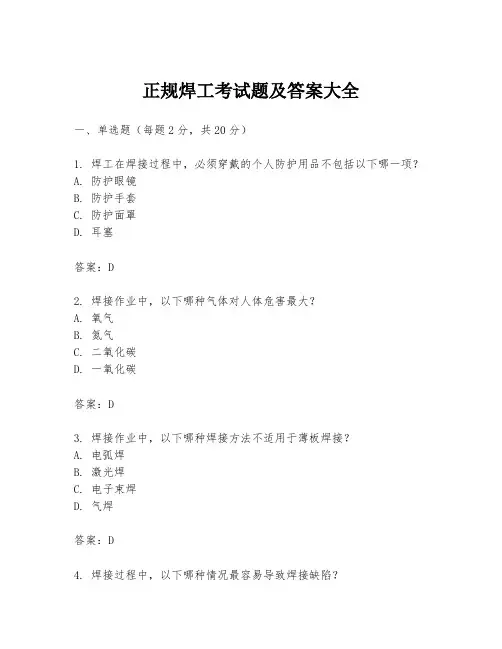 正规焊工考试题及答案大全

一、单选题（每题 2 分，共 20 分）

1. 焊工在焊接过程中，必须穿戴的个人防护用品不包括以下哪一项？
A. 防护眼镜
B. 防护手套
C. 防护面罩
D. 耳塞

答案：D

2. 焊接作业中，以下哪种气体对人体危害最大？
A. 氧气
B. 氮气
C. 二氧化碳
D. 一氧化碳

答案：D

3. 焊接作业中，以下哪种焊接方法不适用于薄板焊接？
A. 电弧焊
B. 激光焊
C. 电子束焊
D. 气焊

答案：D

4. 焊接过程中，以下哪种情况最容易导致焊接缺陷？